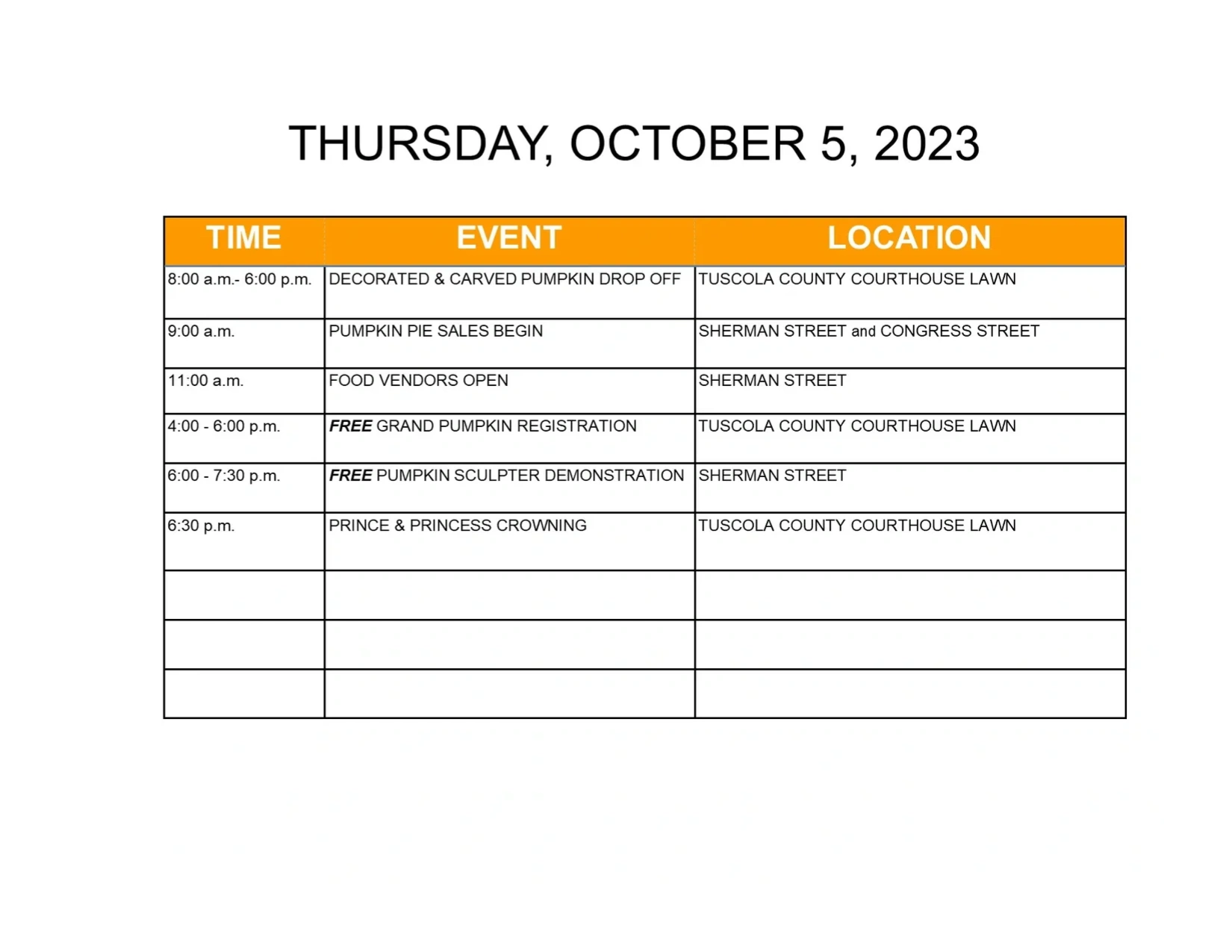 THURSDAY, OCTOBER 5, 2023

| TIME | EVENT | LOCATION |
|---|---|---|
| 8:00 a.m.- 6:00 p.m. | DECORATED & CARVED PUMPKIN DROP OFF | TUSCOLA COUNTY COURTHOUSE LAWN |
| 9:00 a.m. | PUMPKIN PIE SALES BEGIN | SHERMAN STREET and CONGRESS STREET |
| 11:00 a.m. | FOOD VENDORS OPEN | SHERMAN STREET |
| 4:00 - 6:00 p.m. | FREE GRAND PUMPKIN REGISTRATION | TUSCOLA COUNTY COURTHOUSE LAWN |
| 6:00 - 7:30 p.m. | FREE PUMPKIN SCULPTER DEMONSTRATION | SHERMAN STREET |
| 6:30 p.m. | PRINCE & PRINCESS CROWNING | TUSCOLA COUNTY COURTHOUSE LAWN |
| | | |
| | | |
| | | |